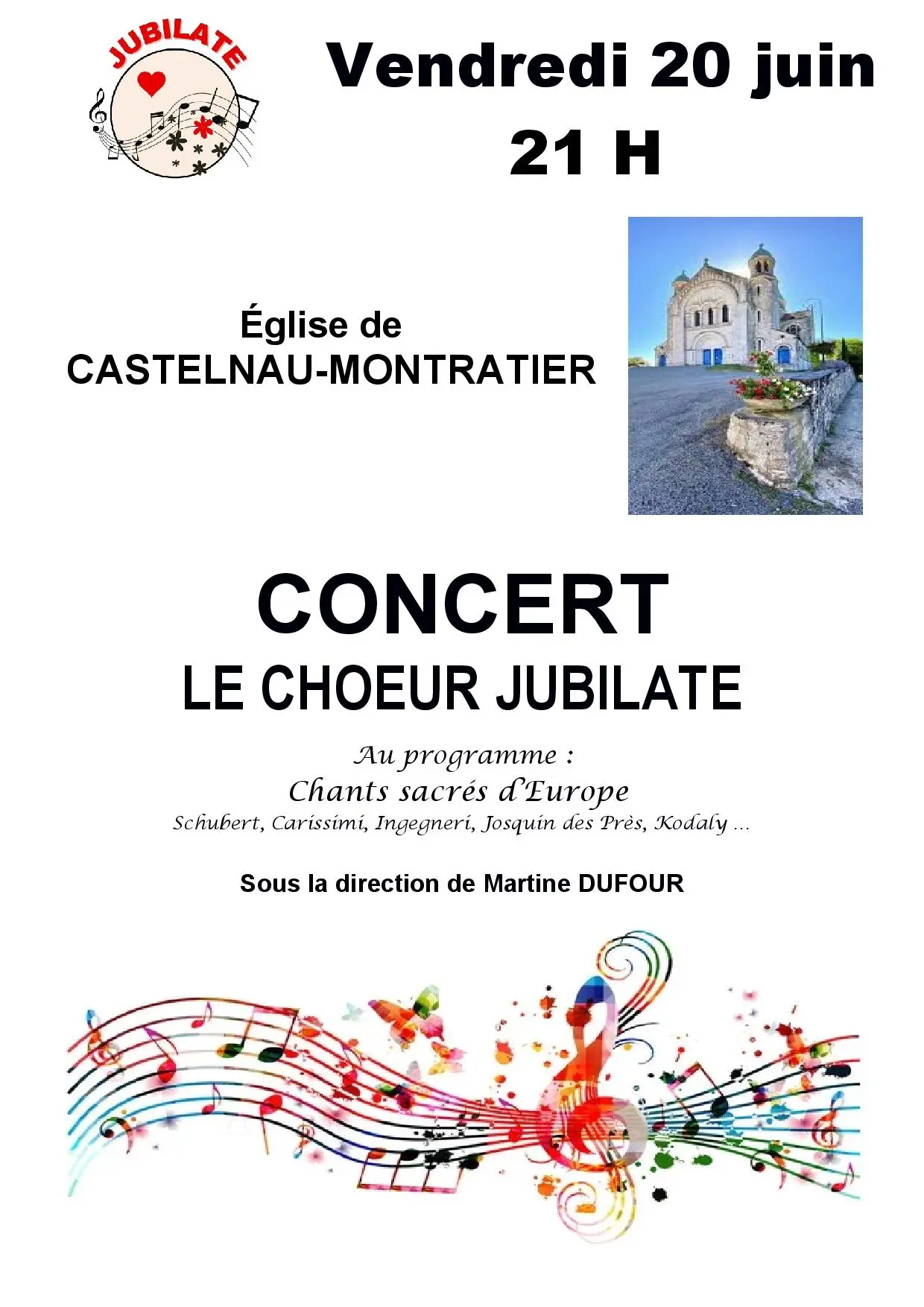 JUBILATE

Vendredi 20 juin
21 H

Église de
CASTELNAU-MONTRATIER

CONCERT
LE CHOEUR JUBILATE

Au programme :
Chants sacrés d'Europe
Schubert, Carissimi, Ingegneri, Josquin des Près, Kodaly ...

Sous la direction de Martine DUFOUR